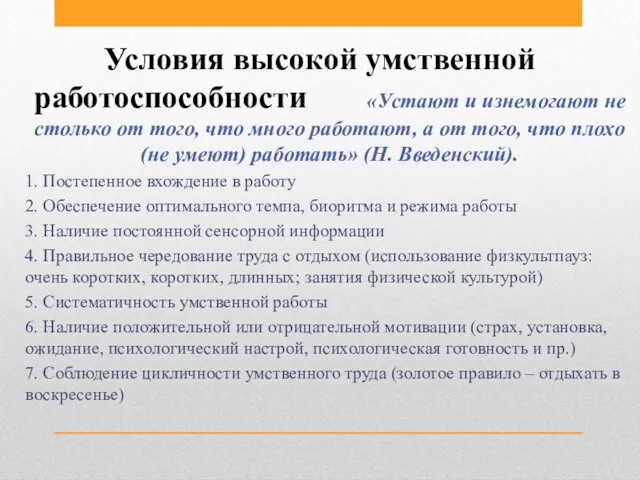 Условия высокой умственной работоспособности

«Устают и изнемогают не столько от того, что много работают, а от того, что плохо (не умеют) работать» (Н. Введенский).

1. Постепенное вхождение в работу
2. Обеспечение оптимального темпа, биоритма и режима работы
3. Наличие постоянной сенсорной информации
4. Правильное чередование труда с отдыхом (использование физкультпауз: очень коротких, коротких, длинных; занятия физической культурой)
5. Систематичность умственной работы
6. Наличие положительной или отрицательной мотивации (страх, установка, ожидание, психологический настрой, психологическая готовность и пр.)
7. Соблюдение цикличности умственного труда (золотое правило – отдыхать в воскресенье)